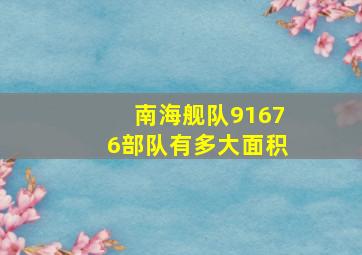 南海舰队91676部队有多大面积